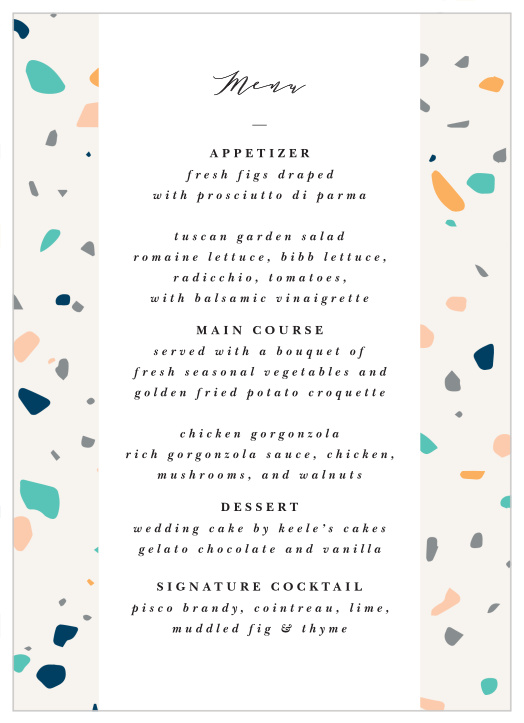 Menu

APPETIZER
fresh figs draped with prosciutto di parma

tuscan garden salad
romaine lettuce, bibb lettuce, radicchio, tomatoes, with balsamic vinaigrette

MAIN COURSE
served with a bouquet of fresh seasonal vegetables and golden fried potato croquette

chicken gorgonzola
rich gorgonzola sauce, chicken, mushrooms, and walnuts

DESSERT
wedding cake by keele's cakes
gelato chocolate and vanilla

SIGNATURE COCKTAIL
pisco brandy, cointreau, lime, muddled fig & thyme